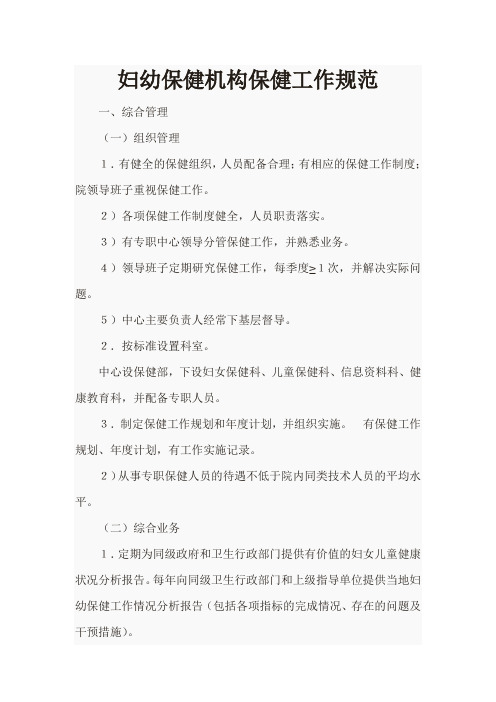 妇幼保健机构保健工作规范

一、综合管理

（一）组织管理

1．有健全的保健组织，人员配备合理；有相应的保健工作制度；院领导班子重视保健工作。

2）各项保健工作制度健全，人员职责落实。

3）有专职中心领导分管保健工作，并熟悉业务。

4）领导班子定期研究保健工作，每季度≥1次，并解决实际问题。

5）中心主要负责人经常下基层督导。

2．按标准设置科室。

中心设保健部，下设妇女保健科、儿童保健科、信息资料科、健康教育科，并配备专职人员。

3．制定保健工作规划和年度计划，并组织实施。 有保健工作规划、年度计划，有工作实施记录。

2）从事专职保健人员的待遇不低于院内同类技术人员的平均水平。

（二）综合业务

1．定期为同级政府和卫生行政部门提供有价值的妇女儿童健康状况分析报告。每年向同级卫生行政部门和上级指导单位提供当地妇幼保健工作情况分析报告（包括各项指标的完成情况、存在的问题及干预措施）。